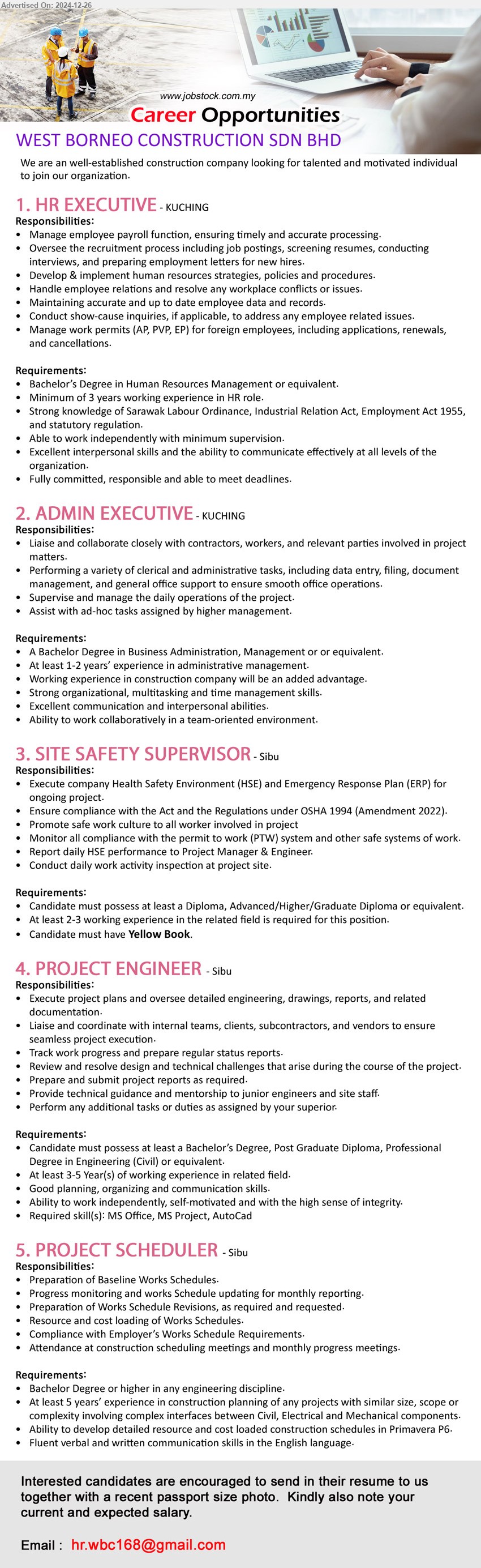 Advertised On: 2024-12-26

www.jobstock.com.my

Career Opportunities

WEST BORNEO CONSTRUCTION SDN BHD

We are an well-established construction company looking for talented and motivated individual to join our organization.

1. HR EXECUTIVE - KUCHING

Responsibilities:
• Manage employee payroll function, ensuring timely and accurate processing.
• Oversee the recruitment process including job postings, screening resumes, conducting interviews, and preparing employment letters for new hires.
• Develop & implement human resources strategies, policies and procedures.
• Handle employee relations and resolve any workplace conflicts or issues.
• Maintaining accurate and up to date employee data and records.
• Conduct show-cause inquiries, if applicable, to address any employee related issues.
• Manage work permits (AP, PVP, EP) for foreign employees, including applications, renewals, and cancellations.

Requirements:
• Bachelor's Degree in Human Resources Management or equivalent.
• Minimum of 3 years working experience in HR role.
• Strong knowledge of Sarawak Labour Ordinance, Industrial Relation Act, Employment Act 1955, and statutory regulation.
• Able to work independently with minimum supervision.
• Excellent interpersonal skills and the ability to communicate effectively at all levels of the organization.
• Fully committed, responsible and able to meet deadlines.

2. ADMIN EXECUTIVE - KUCHING

Responsibilities:
• Liaise and collaborate closely with contractors, workers, and relevant parties involved in project matters.
• Performing a variety of clerical and administrative tasks, including data entry, filing, document management, and general office support to ensure smooth office operations.
• Supervise and manage the daily operations of the project.
• Assist with ad-hoc tasks assigned by higher management.

Requirements:
• A Bachelor Degree in Business Administration, Management or or equivalent.
• At least 1-2 years' experience in administrative management.
• Working experience in construction company will be an added advantage.
• Strong organizational, multitasking and time management skills.
• Excellent communication and interpersonal abilities.
• Ability to work collaboratively in a team-oriented environment.

3. SITE SAFETY SUPERVISOR - Sibu

Responsibilities:
• Execute company Health Safety Environment (HSE) and Emergency Response Plan (ERP) for ongoing project.
• Ensure compliance with the Act and the Regulations under OSHA 1994 (Amendment 2022).
• Promote safe work culture to all worker involved in project
• Monitor all compliance with the permit to work (PTW) system and other safe systems of work.
• Report daily HSE performance to Project Manager & Engineer.
• Conduct daily work activity inspection at project site.

Requirements:
• Candidate must possess at least a Diploma, Advanced/Higher/Graduate Diploma or equivalent.
• At least 2-3 working experience in the related field is required for this position.
• Candidate must have Yellow Book.

4. PROJECT ENGINEER - Sibu

Responsibilities:
• Execute project plans and oversee detailed engineering, drawings, reports, and related documentation.
• Liaise and coordinate with internal teams, clients, subcontractors, and vendors to ensure seamless project execution.
• Track work progress and prepare regular status reports.
• Review and resolve design and technical challenges that arise during the course of the project.
• Prepare and submit project reports as required.
• Provide technical guidance and mentorship to junior engineers and site staff.
• Perform any additional tasks or duties as assigned by your superior.

Requirements:
• Candidate must possess at least a Bachelor's Degree, Post Graduate Diploma, Professional Degree in Engineering (Civil) or equivalent.
• At least 3-5 Year(s) of working experience in related field.
• Good planning, organizing and communication skills.
• Ability to work independently, self-motivated and with the high sense of integrity.
• Required skill(s): MS Office, MS Project, AutoCad

5. PROJECT SCHEDULER - Sibu

Responsibilities:
• Preparation of Baseline Works Schedules.
• Progress monitoring and works Schedule updating for monthly reporting.
• Preparation of Works Schedule Revisions, as required and requested.
• Resource and cost loading of Works Schedules.
• Compliance with Employer's Works Schedule Requirements.
• Attendance at construction scheduling meetings and monthly progress meetings.

Requirements:
• Bachelor Degree or higher in any engineering discipline.
• At least 5 years' experience in construction planning of any projects with similar size, scope or complexity involving complex interfaces between Civil, Electrical and Mechanical components.
• Ability to develop detailed resource and cost loaded construction schedules in Primavera P6.
• Fluent verbal and written communication skills in the English language.

Interested candidates are encouraged to send in their resume to us together with a recent passport size photo. Kindly also note your current and expected salary.

Email : hr.wbc168@gmail.com